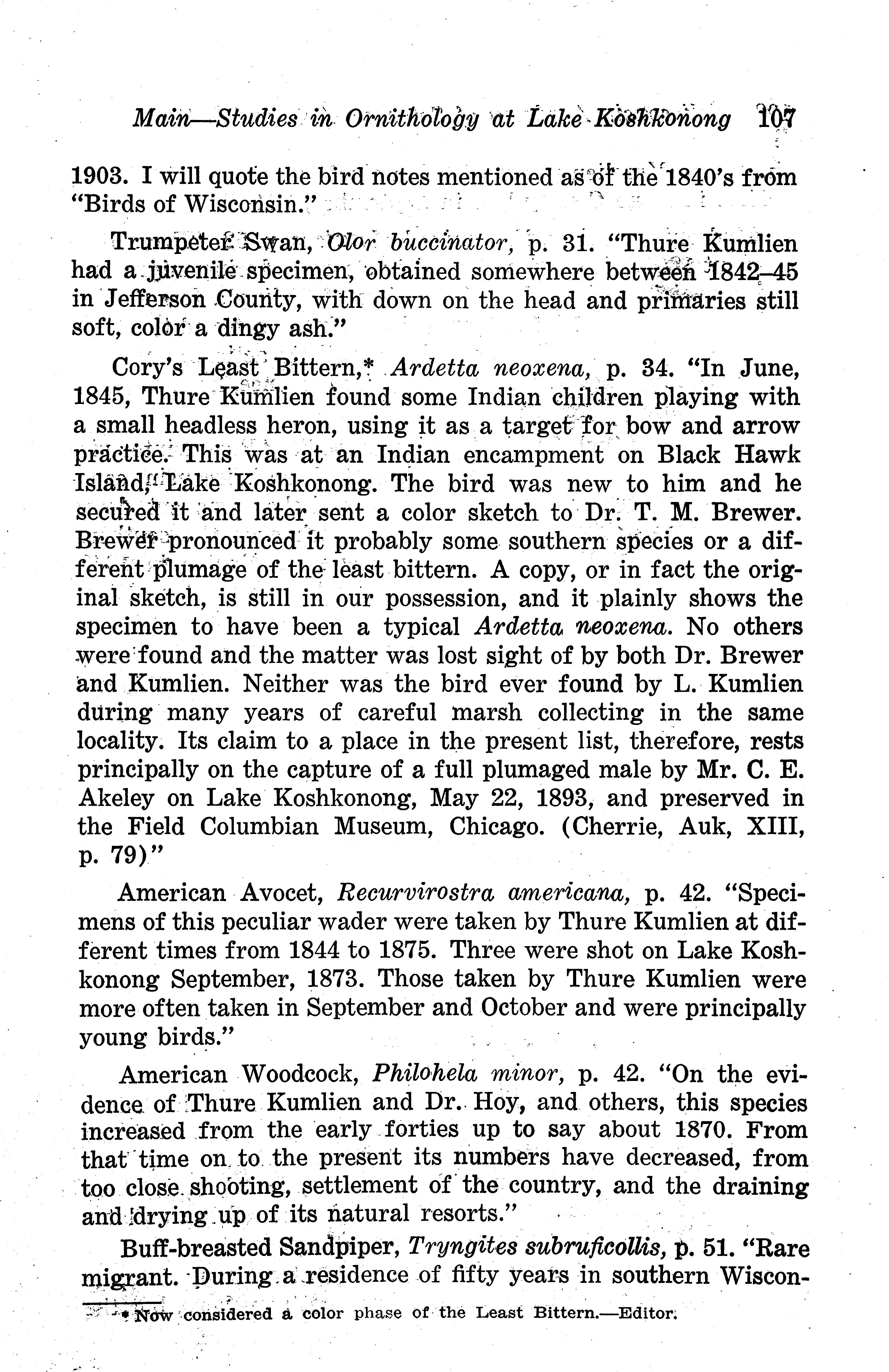 Main—Studies in Ornithology at Lake Koshkonong 107

1903. I will quote the bird notes mentioned as of the 1840's from "Birds of Wisconsin."

Trumpeter Swan, Olor buccinator, p. 31. "Thure Kumlien had a juvenile specimen, obtained somewhere between 1842–45 in Jefferson County, with down on the head and primaries still soft, color a dingy ash."

Cory's Least Bittern,* Ardetta neoxena, p. 34. "In June, 1845, Thure Kumlien found some Indian children playing with a small headless heron, using it as a target for bow and arrow practice. This was at an Indian encampment on Black Hawk Island, Lake Koshkonong. The bird was new to him and he secured it and later sent a color sketch to Dr. T. M. Brewer. Brewer pronounced it probably some southern species or a different plumage of the least bittern. A copy, or in fact the original sketch, is still in our possession, and it plainly shows the specimen to have been a typical Ardetta neoxena. No others were found and the matter was lost sight of by both Dr. Brewer and Kumlien. Neither was the bird ever found by L. Kumlien during many years of careful marsh collecting in the same locality. Its claim to a place in the present list, therefore, rests principally on the capture of a full plumaged male by Mr. C. E. Akeley on Lake Koshkonong, May 22, 1893, and preserved in the Field Columbian Museum, Chicago. (Cherrie, Auk, XIII, p. 79)"

American Avocet, Recurvirostra americana, p. 42. "Specimens of this peculiar wader were taken by Thure Kumlien at different times from 1844 to 1875. Three were shot on Lake Koshkonong September, 1873. Those taken by Thure Kumlien were more often taken in September and October and were principally young birds."

American Woodcock, Philohela minor, p. 42. "On the evidence of Thure Kumlien and Dr. Hoy, and others, this species increased from the early forties up to say about 1870. From that time on to the present its numbers have decreased, from too close shooting, settlement of the country, and the draining and drying up of its natural resorts."

Buff-breasted Sandpiper, Tryngites subruficollis, p. 51. "Rare migrant. During a residence of fifty years in southern Wiscon-

* Now considered a color phase of the Least Bittern.—Editor.